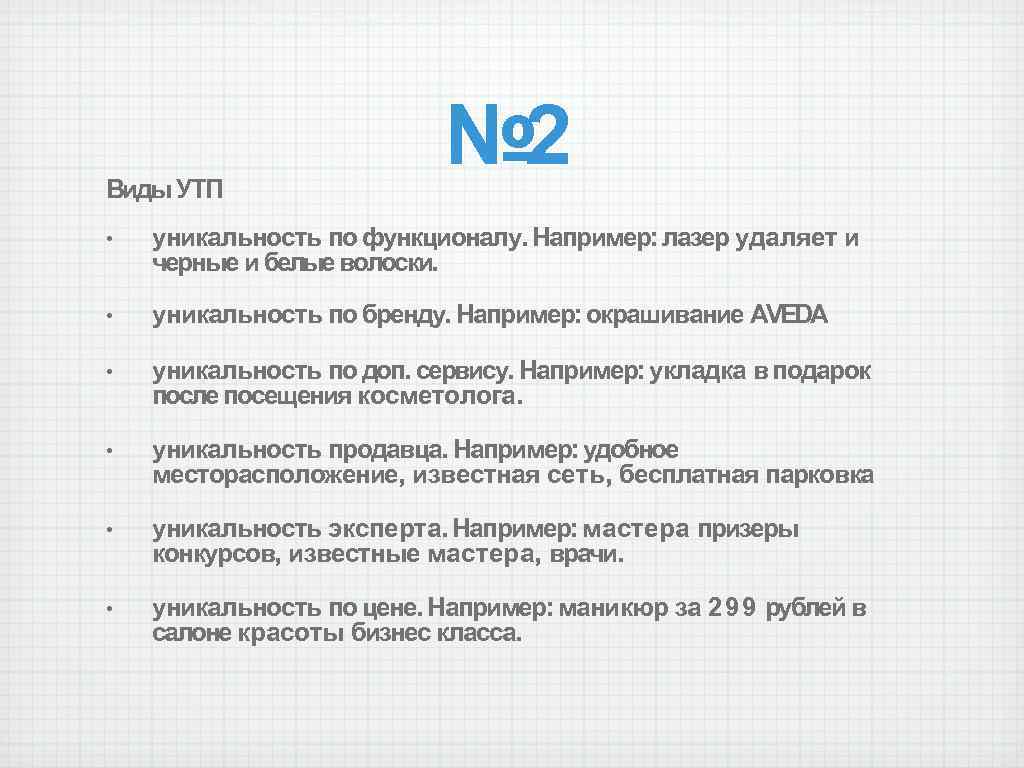 №2

Виды УТП

• уникальность по функционалу. Например: лазер удаляет и черные и белые волоски.

• уникальность по бренду. Например: окрашивание AVEDA

• уникальность по доп. сервису. Например: укладка в подарок после посещения косметолога.

• уникальность продавца. Например: удобное месторасположение, известная сеть, бесплатная парковка

• уникальность эксперта. Например: мастера призеры конкурсов, известные мастера, врачи.

• уникальность по цене. Например: маникюр за 299 рублей в салоне красоты бизнес класса.